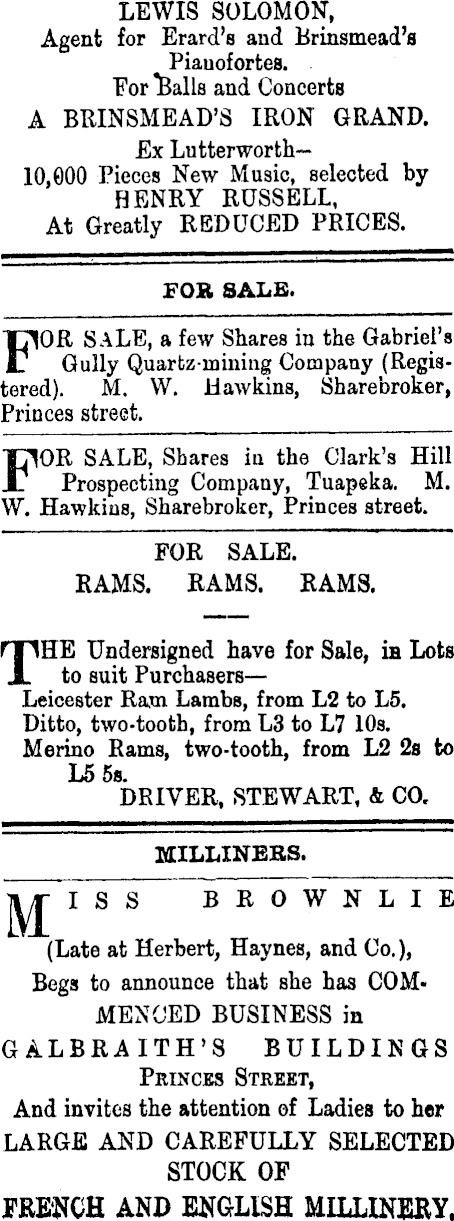 LEWIS SOLOMON,
Agent for Erard's and Brinsmead's Pianofortes.
For Balls and Concerts
A BRINSMEAD'S IRON GRAND.
Ex Lutterworth—
10,000 Pieces New Music, selected by
HENRY RUSSELL,
At Greatly REDUCED PRICES.

FOR SALE.

FOR SALE, a few Shares in the Gabriel's Gully Quartz-mining Company (Registered). M. W. Hawkins, Sharebroker, Princes street.

FOR SALE, Shares in the Clark's Hill Prospecting Company, Tuapeka. M. W. Hawkins, Sharebroker, Princes street.

FOR SALE.
RAMS. RAMS. RAMS.

THE Undersigned have for Sale, in Lots to suit Purchasers—
Leicester Ram Lambs, from L2 to L5.
Ditto, two-tooth, from L3 to L7 10s.
Merino Rams, two-tooth, from L2 2s to L5 5s.
DRIVER, STEWART, & CO.

MILLINERS.

MISS BROWNLIE
(Late at Herbert, Haynes, and Co.),
Begs to announce that she has COMMENCED BUSINESS in
GALBRAITH'S BUILDINGS
PRINCES STREET,
And invites the attention of Ladies to her
LARGE AND CAREFULLY SELECTED STOCK OF
FRENCH AND ENGLISH MILLINERY.